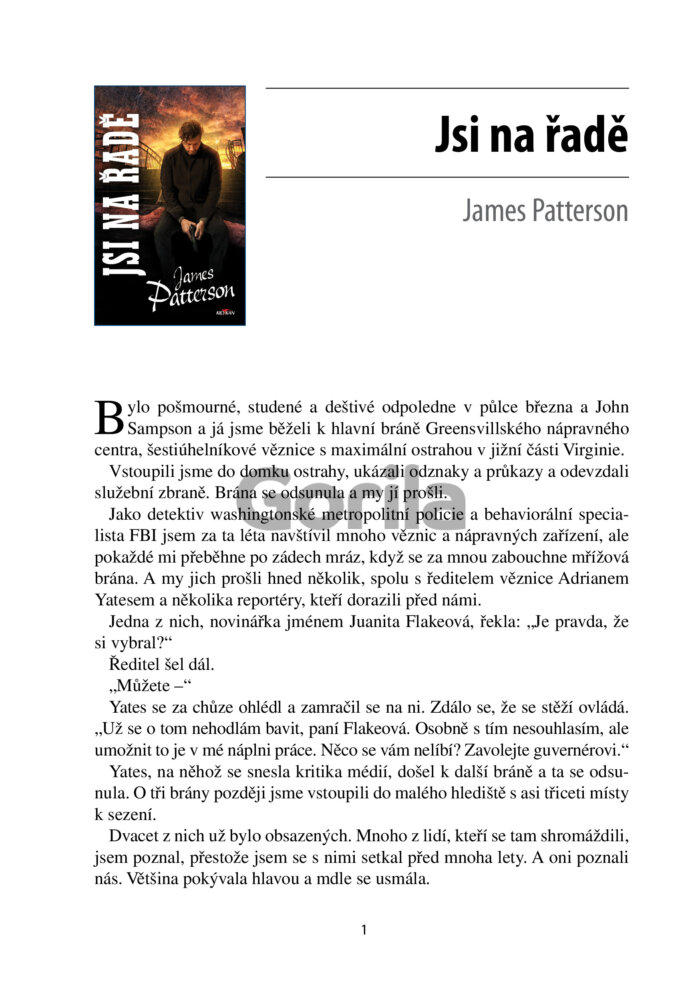 JSI NA ŘADĚ
James Patterson

Jsi na řadě

James Patterson

Bylo pošmourné, studené a deštivé odpoledne v půlce března a John Sampson a já jsme běželi k hlavní bráně Greensvillského nápravného centra, šestiúhelníkové věznice s maximální ostrahou v jižní části Virginie.

Vstoupili jsme do domku ostrahy, ukázali odznaky a průkazy a odevzdali služební zbraně. Brána se odsunula a my jí prošli.

Jako detektiv washingtonské metropolitní policie a behaviorální specialista FBI jsem za ta léta navštívil mnoho věznic a nápravných zařízení, ale pokaždé mi přeběhne po zádech mráz, když se za mnou zabouchne mřížová brána. A my jich prošli hned několik, spolu s ředitelem věznice Adrianem Yatesem a několika reportéry, kteří dorazili před námi.

Jedna z nich, novinářka jménem Juanita Flakeová, řekla: „Je pravda, že si vybral?“

Ředitel šel dál.

„Můžete –“

Yates se za chůze ohlédl a zamračil se na ni. Zdálo se, že se stěží ovládá. „Už se o tom nehodlám bavit, paní Flakeová. Osobně s tím nesouhlasím, ale umožnit to je v mé náplni práce. Něco se vám nelíbí? Zavolejte guvernérovi.“

Yates, na něhož se snesla kritika médií, došel k další bráně a ta se odsunula. O tři brány později jsme vstoupili do malého hlediště s asi třiceti místy k sezení.

Dvacet z nich už bylo obsazených. Mnoho z lidí, kteří se tam shromáždili, jsem poznal, přestože jsem se s nimi setkal před mnoha lety. A oni poznali nás. Většina pokývala hlavou a mdle se usmála.

1

Gorila